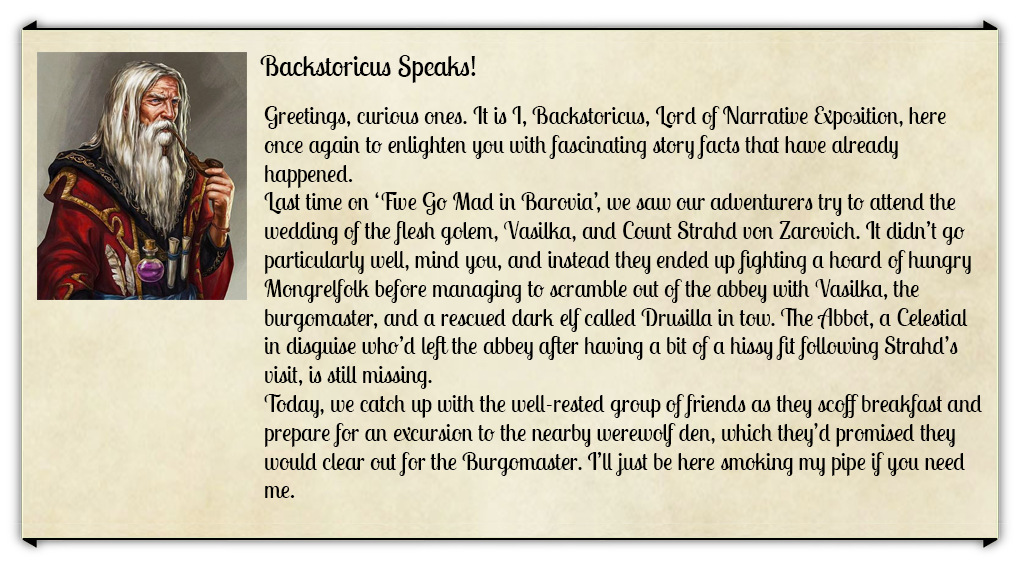 Backstoricus Speaks!

Greetings, curious ones. It is I, Backstoricus, Lord of Narrative Exposition, here once again to enlighten you with fascinating story facts that have already happened.
Last time on 'Five Go Mad in Barovia', we saw our adventurers try to attend the wedding of the flesh golem, Vasilka, and Count Strahd von Zarovich. It didn't go particularly well, mind you, and instead they ended up fighting a hoard of hungry Mongrelfolk before managing to scramble out of the abbey with Vasilka, the burgomaster, and a rescued dark elf called Drusilla in tow. The Abbot, a Celestial in disguise who'd left the abbey after having a bit of a hissy fit following Strahd's visit, is still missing.
Today, we catch up with the well-rested group of friends as they scoff breakfast and prepare for an excursion to the nearby werewolf den, which they'd promised they would clear out for the Burgomaster. I'll just be here smoking my pipe if you need me.